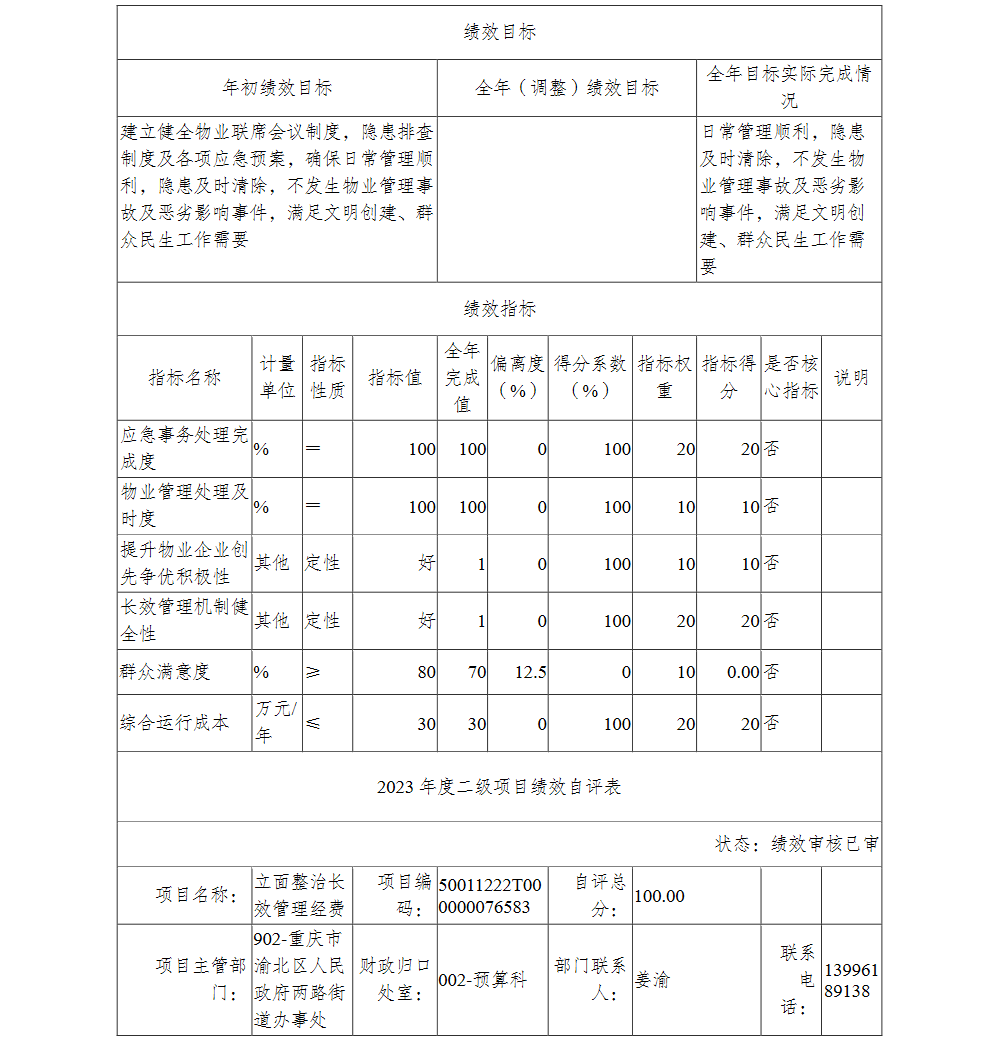 绩效目标

| 年初绩效目标 | 全年（调整）绩效目标 | 全年目标实际完成情况 |
|---|---|---|
| 建立健全物业联席会议制度，隐患排查制度及各项应急预案，确保日常管理顺利，隐患及时清除，不发生物业管理事故及恶劣影响事件，满足文明创建、群众民生工作需要 | | 日常管理顺利，隐患及时清除，不发生物业管理事故及恶劣影响事件，满足文明创建、群众民生工作需要 |

绩效指标

| 指标名称 | 计量单位 | 指标性质 | 指标值 | 全年完成值 | 偏离度（%） | 得分系数（%） | 指标权重 | 指标得分 | 是否核心指标 | 说明 |
|---|---|---|---|---|---|---|---|---|---|---|
| 应急事务处理完成度 | % | ＝ | 100 | 100 | 0 | 100 | 20 | 20 | 否 | |
| 物业管理处理及时度 | % | ＝ | 100 | 100 | 0 | 100 | 10 | 10 | 否 | |
| 提升物业企业创先争优积极性 | 其他 | 定性 | 好 | 1 | 0 | 100 | 10 | 10 | 否 | |
| 长效管理机制健全性 | 其他 | 定性 | 好 | 1 | 0 | 100 | 20 | 20 | 否 | |
| 群众满意度 | % | ≥ | 80 | 70 | 12.5 | 0 | 10 | 0.00 | 否 | |
| 综合运行成本 | 万元/年 | ≤ | 30 | 30 | 0 | 100 | 20 | 20 | 否 | |

2023 年度二级项目绩效自评表

状态：绩效审核已审

| 项目名称： | 立面整治长效管理经费 | 项目编码： | 50011222T000000076583 | 自评总分： | 100.00 | | |
|---|---|---|---|---|---|---|---|
| 项目主管部门： | 902-重庆市渝北区人民政府两路街道办事处 | 财政归口处室： | 002-预算科 | 部门联系人： | 姜渝 | 联系电话： | 13996189138 |